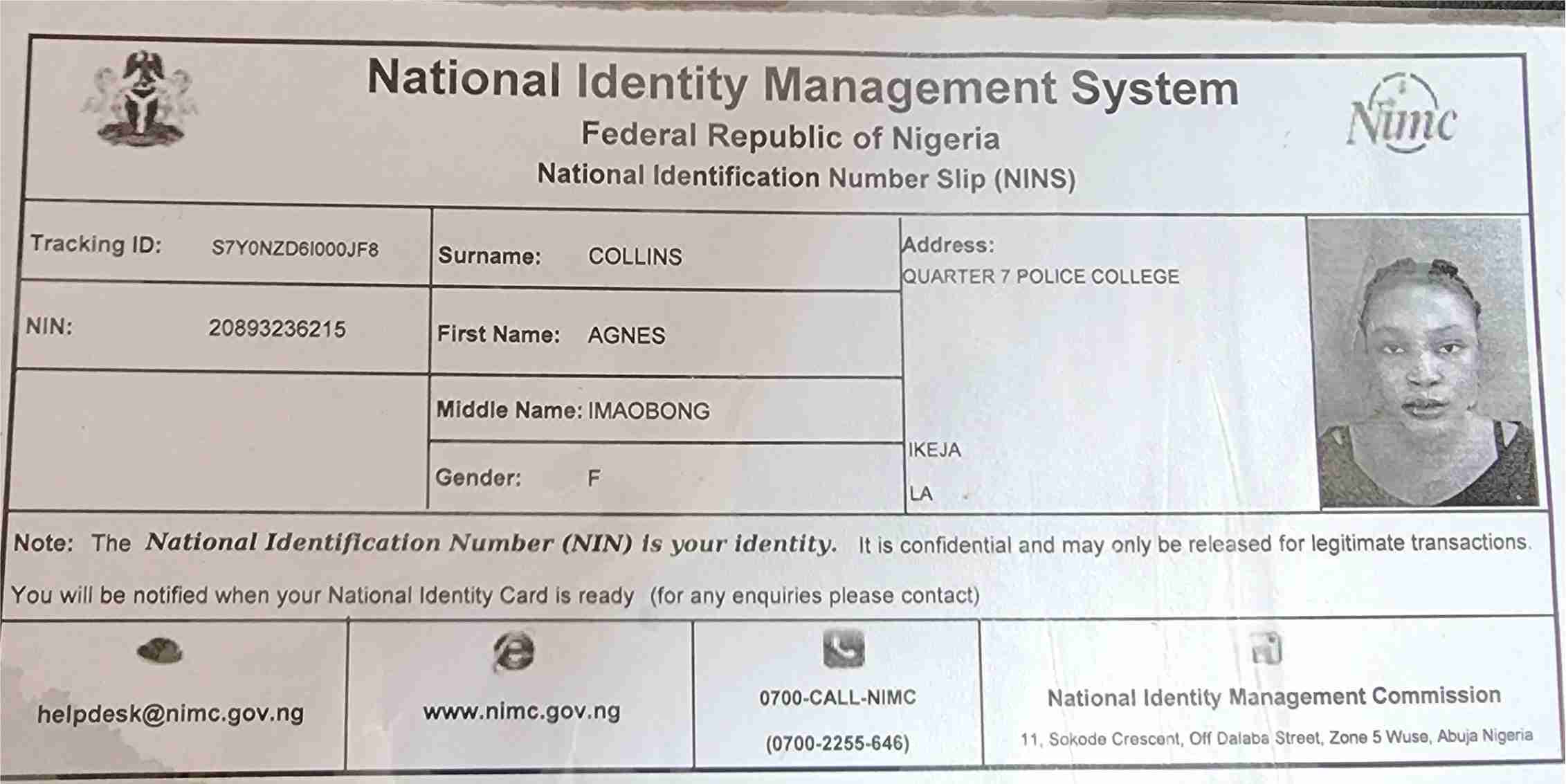 National Identity Management System
Federal Republic of Nigeria
National Identification Number Slip (NINS)

Nimc

Tracking ID: S7Y0NZD6I000JF8

NIN: 20893236215

Surname: COLLINS

First Name: AGNES

Middle Name: IMAOBONG

Gender: F

Address:
QUARTER 7 POLICE COLLEGE

IKEJA

LA

Note: The National Identification Number (NIN) is your identity. It is confidential and may only be released for legitimate transactions.

You will be notified when your National Identity Card is ready (for any enquiries please contact)

helpdesk@nimc.gov.ng

www.nimc.gov.ng

0700-CALL-NIMC
(0700-2255-646)

National Identity Management Commission
11, Sokode Crescent, Off Dalaba Street, Zone 5 Wuse, Abuja Nigeria